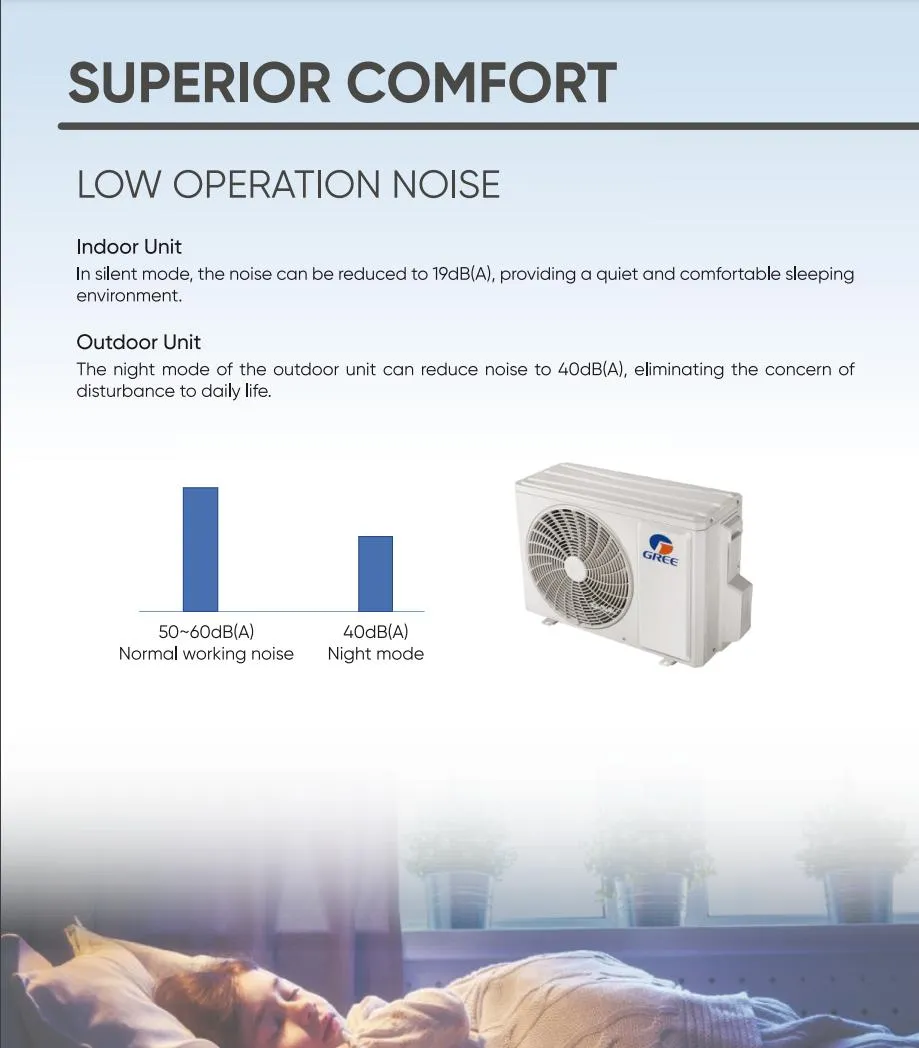 SUPERIOR COMFORT

LOW OPERATION NOISE

Indoor Unit
In silent mode, the noise can be reduced to 19dB(A), providing a quiet and comfortable sleeping environment.

Outdoor Unit
The night mode of the outdoor unit can reduce noise to 40dB(A), eliminating the concern of disturbance to daily life.

50~60dB(A)
Normal working noise

40dB(A)
Night mode

GREE